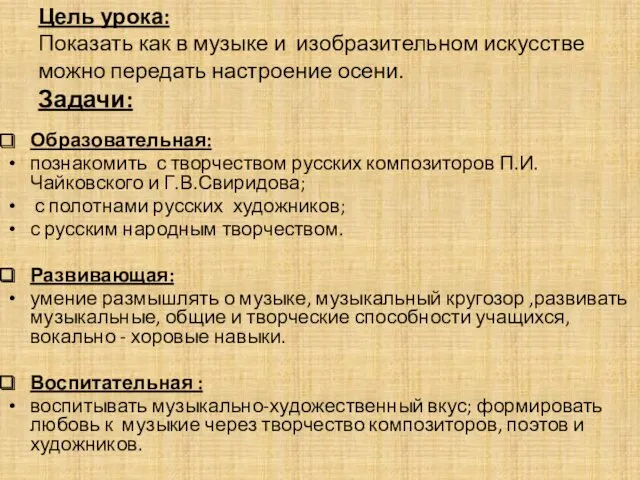 Цель урока:
Показать как в музыке и изобразительном искусстве можно передать настроение осени.
Задачи:

Образовательная:
• познакомить с творчеством русских композиторов П.И. Чайковского и Г.В.Свиридова;
• с полотнами русских художников;
• с русским народным творчеством.

Развивающая:
• умение размышлять о музыке, музыкальный кругозор ,развивать музыкальные, общие и творческие способности учащихся, вокально - хоровые навыки.

Воспитательная :
• воспитывать музыкально-художественный вкус; формировать любовь к музыкие через творчество композиторов, поэтов и художников.